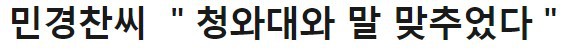 민경찬씨 " 청와대와 말 맞추었다 "